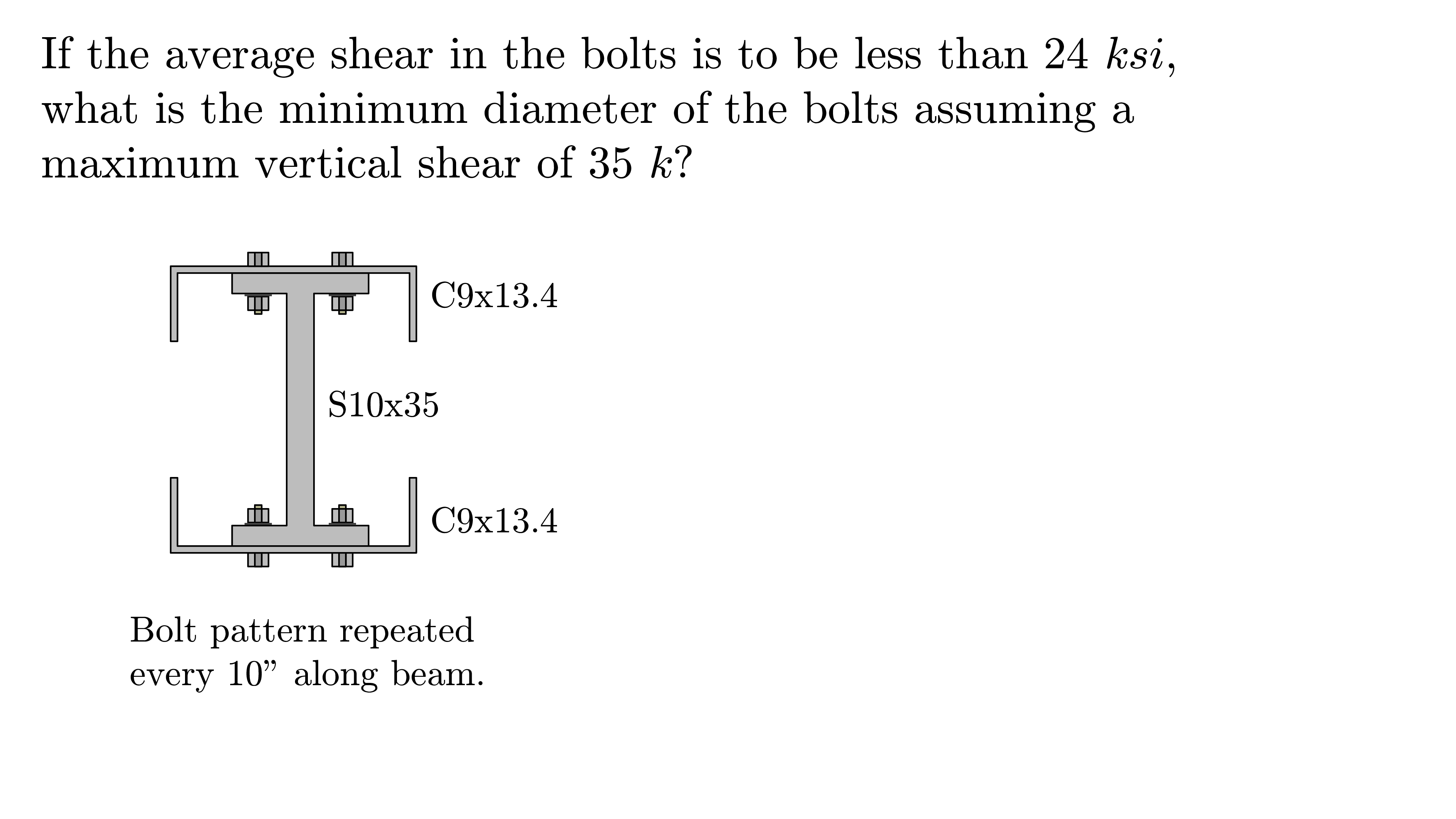 If the average shear in the bolts is to be less than 24 $ksi$, what is the minimum diameter of the bolts assuming a maximum vertical shear of 35 $k$?

C9x13.4

S10x35

C9x13.4

Bolt pattern repeated every 10” along beam.